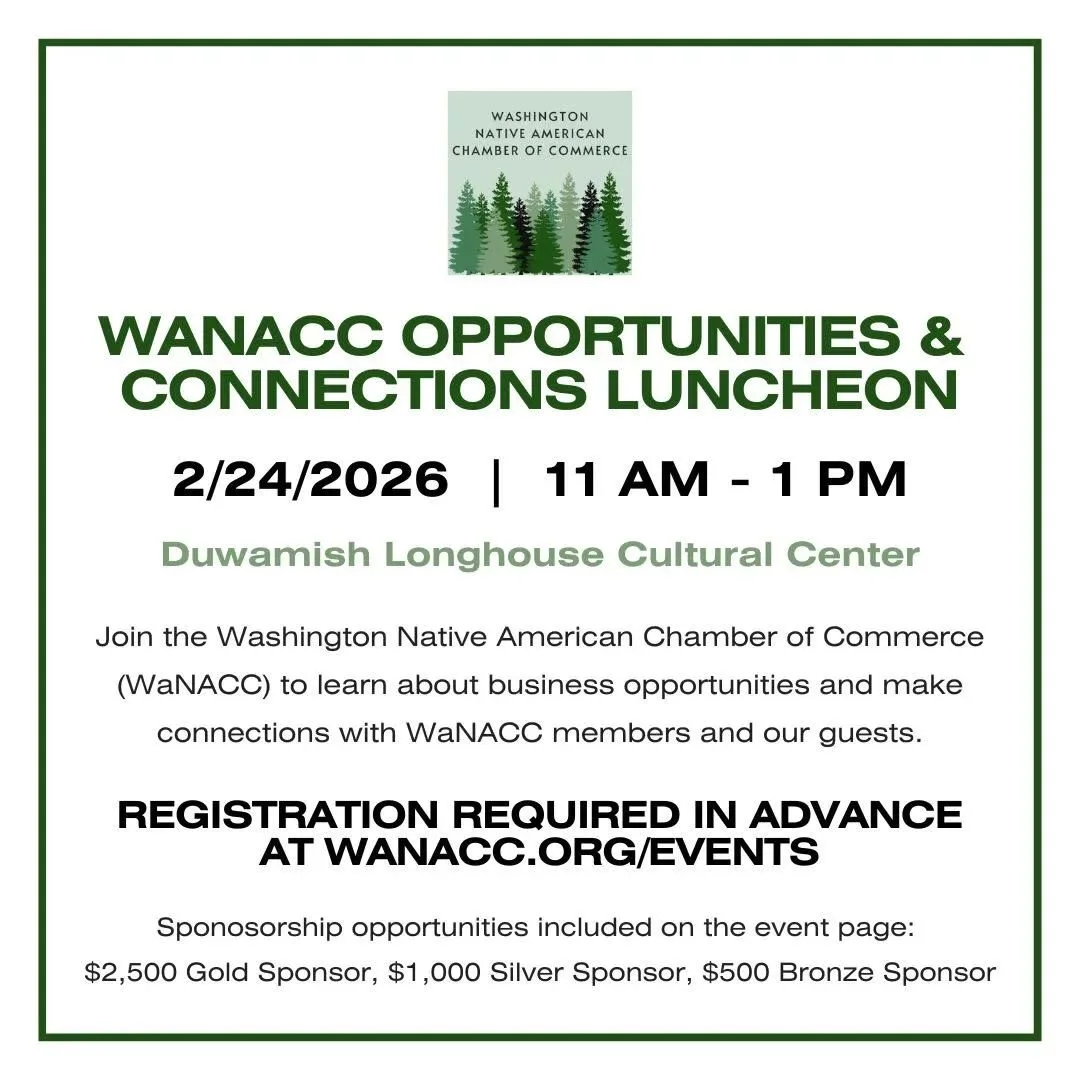 WASHINGTON NATIVE AMERICAN CHAMBER OF COMMERCE

WANACC OPPORTUNITIES & CONNECTIONS LUNCHEON

2/24/2026 | 11 AM - 1 PM

Duwamish Longhouse Cultural Center

Join the Washington Native American Chamber of Commerce (WaNACC) to learn about business opportunities and make connections with WaNACC members and our guests.

REGISTRATION REQUIRED IN ADVANCE AT WANACC.ORG/EVENTS

Sponosorship opportunities included on the event page: \$2,500 Gold Sponsor, \$1,000 Silver Sponsor, \$500 Bronze Sponsor